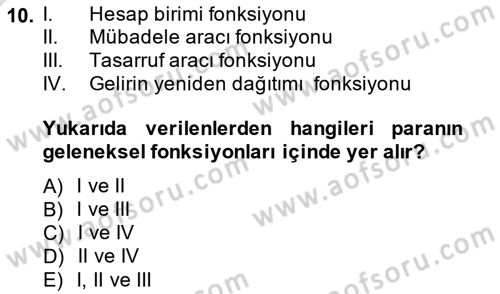 10. I. Hesap birimi fonksiyonu
II. Mübadele aracı fonksiyonu
III. Tasarruf aracı fonksiyonu
IV. Gelirin yeniden dağıtımı fonksiyonu

Yukarıda verilenlerden hangileri paranın geleneksel fonksiyonları içinde yer alır?

A) I ve II
B) I ve III
C) I ve IV
D) II ve IV
E) I, II ve III

www.aofsoru.com